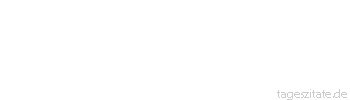 tageszitate.de